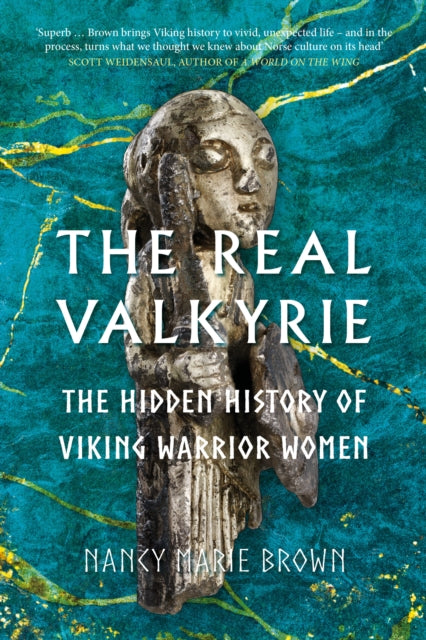 'Superb … Brown brings Viking history to vivid, unexpected life – and in the process, turns what we thought we knew about Norse culture on its head'
SCOTT WEIDENSAUL, AUTHOR OF A WORLD ON THE WING

THE REAL VALKYRIE

THE HIDDEN HISTORY OF VIKING WARRIOR WOMEN

NANCY MARIE BROWN